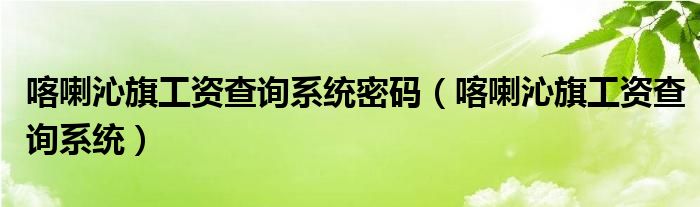 喀喇沁旗工资查询系统密码（喀喇沁旗工资查询系统）